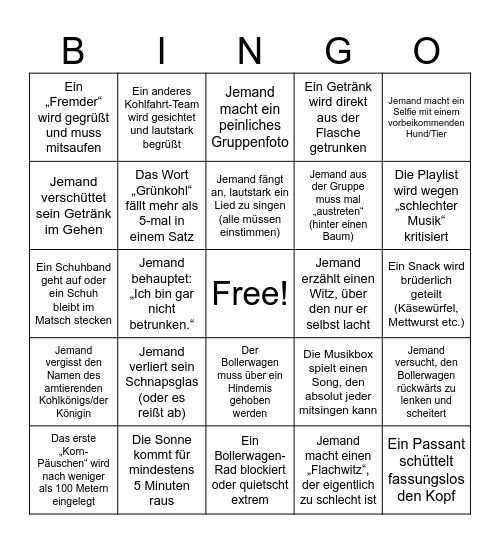 | B | I | N | G | O |
|---|---|---|---|---|
| Ein „Fremder“ wird gegrüßt und muss mitsaufen | Ein anderes Kohlfahrt-Team wird gesichtet und lautstark begrüßt | Jemand macht ein peinliches Gruppenfoto | Ein Getränk wird direkt aus der Flasche getrunken | Jemand macht ein Selfie mit einem vorbeikommenden Hund/Tier |
| Jemand verschüttet sein Getränk im Gehen | Das Wort „Grünkohl“ fällt mehr als 5-mal in einem Satz | Jemand fängt an, lautstark ein Lied zu singen (alle müssen einstimmen) | Jemand aus der Gruppe muss mal „austreten“ (hinter einen Baum) | Die Playlist wird wegen „schlechter Musik“ kritisiert |
| Ein Schuhband geht auf oder ein Schuh bleibt im Matsch stecken | Jemand behauptet: „Ich bin gar nicht betrunken.“ | Free! | Jemand erzählt einen Witz, über den nur er selbst lacht | Ein Snack wird brüderlich geteilt (Käsewürfel, Mettwurst etc.) |
| Jemand vergisst den Namen des amtierenden Kohlkönigs/der Königin | Jemand verliert sein Schnapsglas (oder es reißt ab) | Der Bollerwagen muss über ein Hindernis gehoben werden | Die Musikbox spielt einen Song, den absolut jeder mitsingen kann | Jemand versucht, den Bollerwagen rückwärts zu lenken und scheitert |
| Das erste „Korn-Päuschen“ wird nach weniger als 100 Metern eingelegt | Die Sonne kommt für mindestens 5 Minuten raus | Ein Bollerwagen-Rad blockiert oder quietscht extrem | Jemand macht einen „Flachwitz“, der eigentlich zu schlecht ist | Ein Passant schüttelt fassungslos den Kopf |